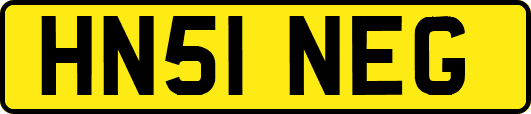 HN51 NEG